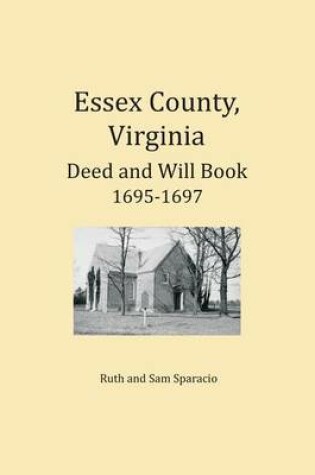 Essex County, Virginia

Deed and Will Book
1695-1697

Ruth and Sam Sparacio